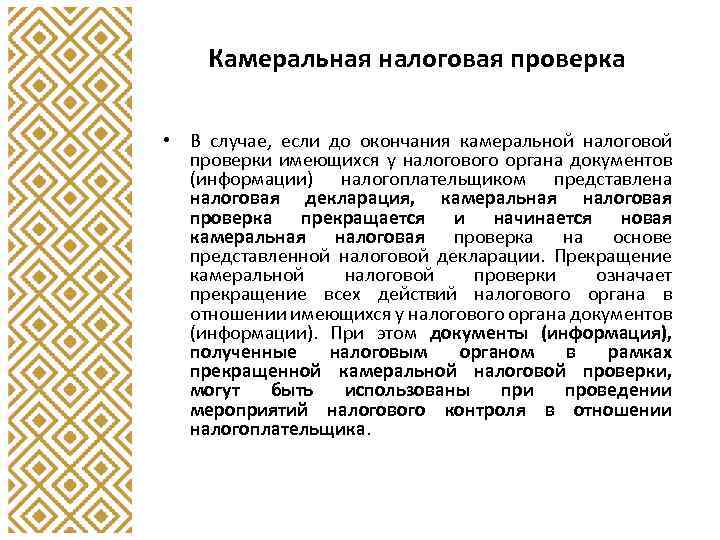 Камеральная налоговая проверка

• В случае, если до окончания камеральной налоговой проверки имеющихся у налогового органа документов (информации) налогоплательщиком представлена налоговая декларация, камеральная налоговая проверка прекращается и начинается новая камеральная налоговая проверка на основе представленной налоговой декларации. Прекращение камеральной налоговой проверки означает прекращение всех действий налогового органа в отношении имеющихся у налогового органа документов (информации). При этом документы (информация), полученные налоговым органом в рамках прекращенной камеральной налоговой проверки, могут быть использованы при проведении мероприятий налогового контроля в отношении налогоплательщика.